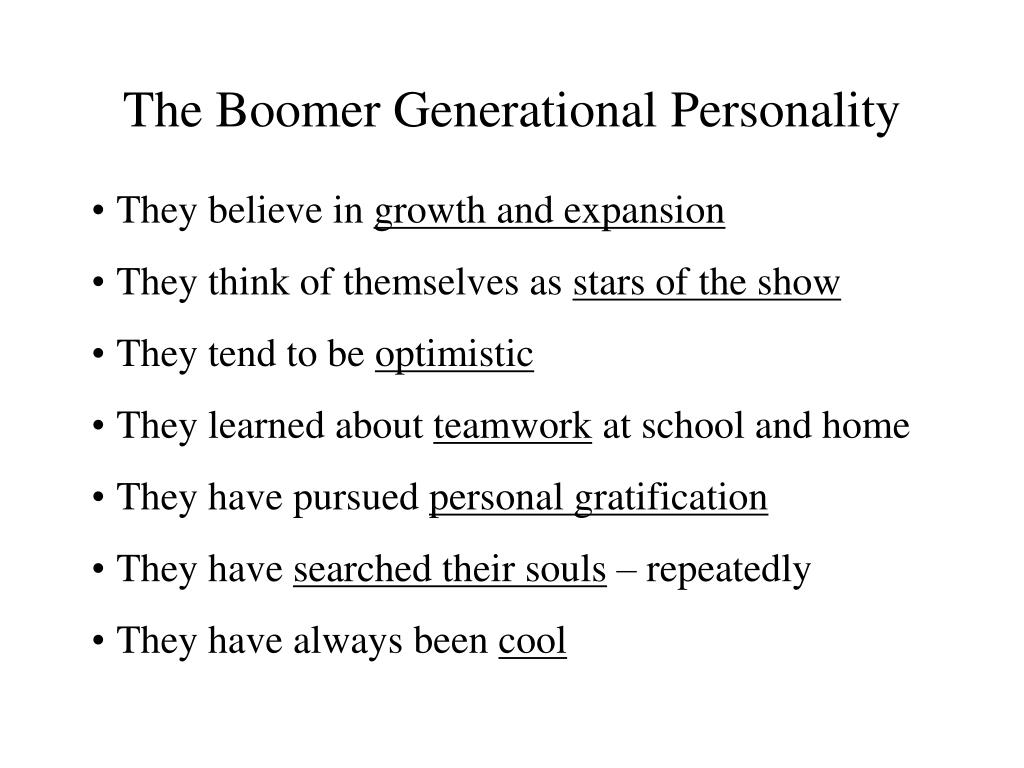 The Boomer Generational Personality

• They believe in growth and expansion

• They think of themselves as stars of the show

• They tend to be optimistic

• They learned about teamwork at school and home

• They have pursued personal gratification

• They have searched their souls – repeatedly

• They have always been cool